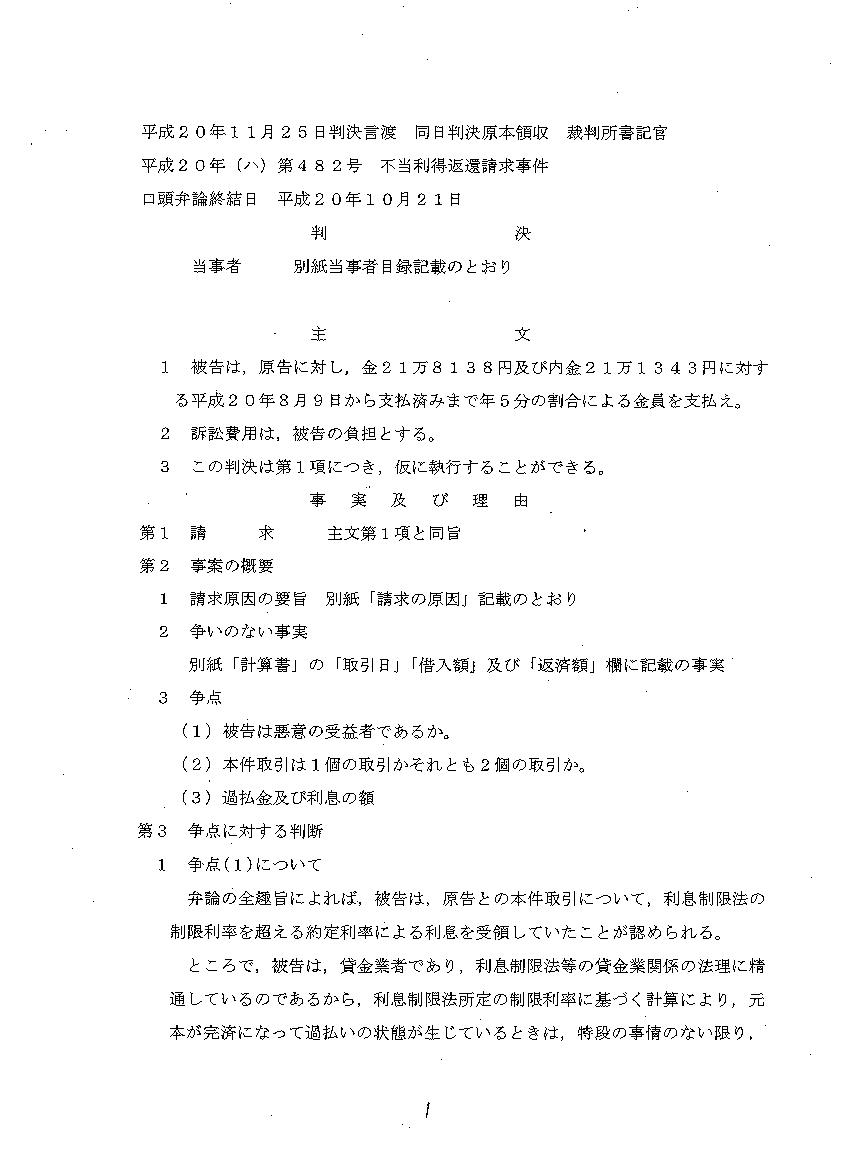 平成２０年１１月２５日判決言渡　同日判決原本領収　裁判所書記官
平成２０年（ハ）第４８２号　不当利得返還請求事件
口頭弁論終結日　平成２０年１０月２１日

判　　　　決

当事者　　別紙当事者目録記載のとおり

主　　　　文

１　被告は，原告に対し，金２１万８１３８円及び内金２１万１３４３円に対する平成２０年８月９日から支払済みまで年５分の割合による金員を支払え。
２　訴訟費用は，被告の負担とする。
３　この判決は第１項につき，仮に執行することができる。

事　実　及　び　理　由

第１　請　　求　　主文第１項と同旨
第２　事案の概要
１　請求原因の要旨　別紙「請求の原因」記載のとおり
２　争いのない事実
別紙「計算書」の「取引日」「借入額」及び「返済額」欄に記載の事実
３　争点
（１）被告は悪意の受益者であるか。
（２）本件取引は１個の取引かそれとも２個の取引か。
（３）過払金及び利息の額
第３　争点に対する判断
１　争点(1)について
弁論の全趣旨によれば，被告は，原告との本件取引について，利息制限法の制限利率を超える約定利率による利息を受領していたことが認められる。
ところで，被告は，貸金業者であり，利息制限法等の貸金業関係の法理に精通しているのであるから，利息制限法所定の制限利率に基づく計算により，元本が完済になって過払いの状態が生じているときは，特段の事情のない限り，

1